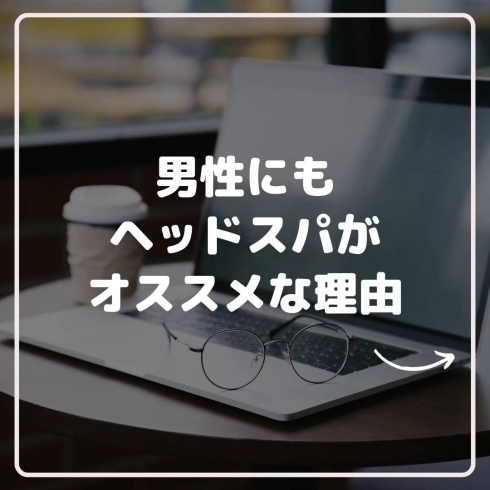 男性にも
ヘッドスパが
オススメな理由